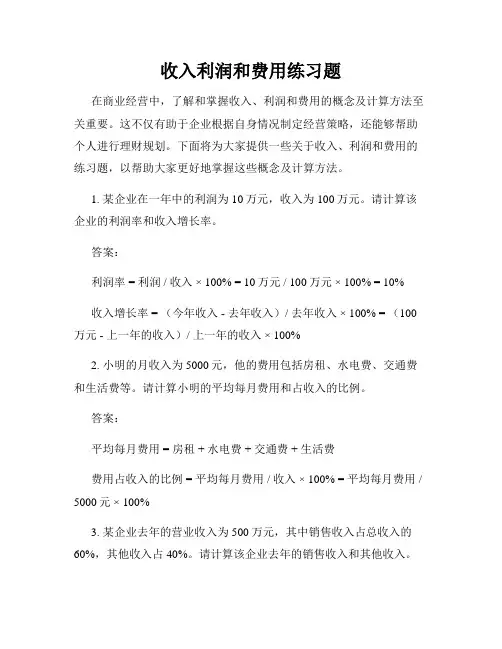 收入利润和费用练习题

在商业经营中，了解和掌握收入、利润和费用的概念及计算方法至关重要。这不仅有助于企业根据自身情况制定经营策略，还能够帮助个人进行理财规划。下面将为大家提供一些关于收入、利润和费用的练习题，以帮助大家更好地掌握这些概念及计算方法。

1. 某企业在一年中的利润为 10 万元，收入为 100 万元。请计算该企业的利润率和收入增长率。

答案：

利润率 = 利润 / 收入 × 100% = 10 万元 / 100 万元 × 100% = 10%

收入增长率 = （今年收入 - 去年收入）/ 去年收入 × 100% = （100 万元 - 上一年的收入）/ 上一年的收入 × 100%

2. 小明的月收入为 5000 元，他的费用包括房租、水电费、交通费和生活费等。请计算小明的平均每月费用和占收入的比例。

答案：

平均每月费用 = 房租 + 水电费 + 交通费 + 生活费

费用占收入的比例 = 平均每月费用 / 收入 × 100% = 平均每月费用 / 5000 元 × 100%

3. 某企业去年的营业收入为 500 万元，其中销售收入占总收入的 60%，其他收入占 40%。请计算该企业去年的销售收入和其他收入。